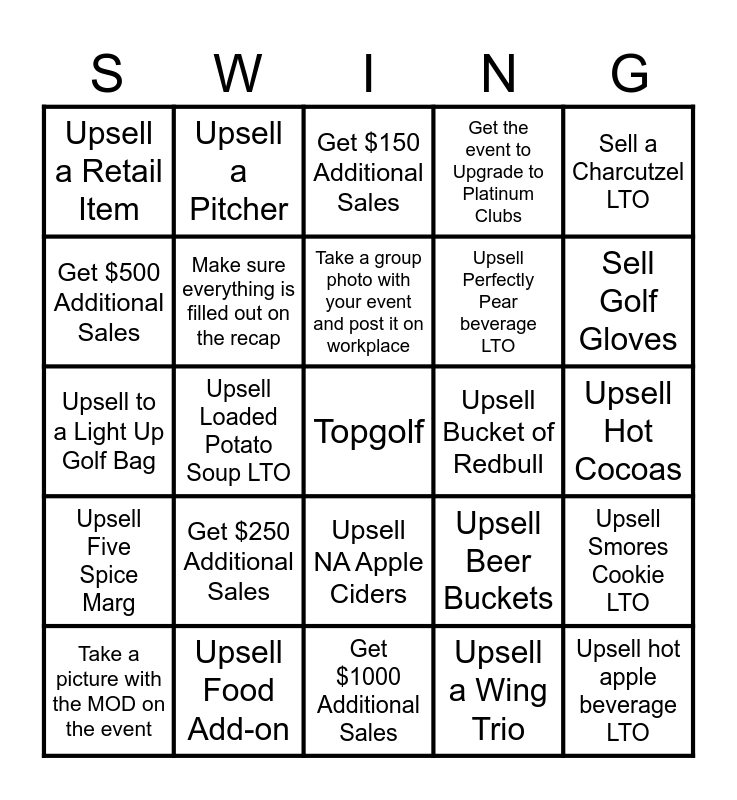 | S | W | I | N | G |
|---|---|---|---|---|
| Upsell a Retail Item | Upsell a Pitcher | Get $150 Additional Sales | Get the event to Upgrade to Platinum Clubs | Sell a Charcutzel LTO |
| Get $500 Additional Sales | Make sure everything is filled out on the recap | Take a group photo with your event and post it on workplace | Upsell Perfectly Pear beverage LTO | Sell Golf Gloves |
| Upsell to a Light Up Golf Bag | Upsell Loaded Potato Soup LTO | Topgolf | Upsell Bucket of Redbull | Upsell Hot Cocoas |
| Upsell Five Spice Marg | Get $250 Additional Sales | Upsell NA Apple Ciders | Upsell Beer Buckets | Upsell Smores Cookie LTO |
| Take a picture with the MOD on the event | Upsell Food Add-on | Get $1000 Additional Sales | Upsell a Wing Trio | Upsell hot apple beverage LTO |